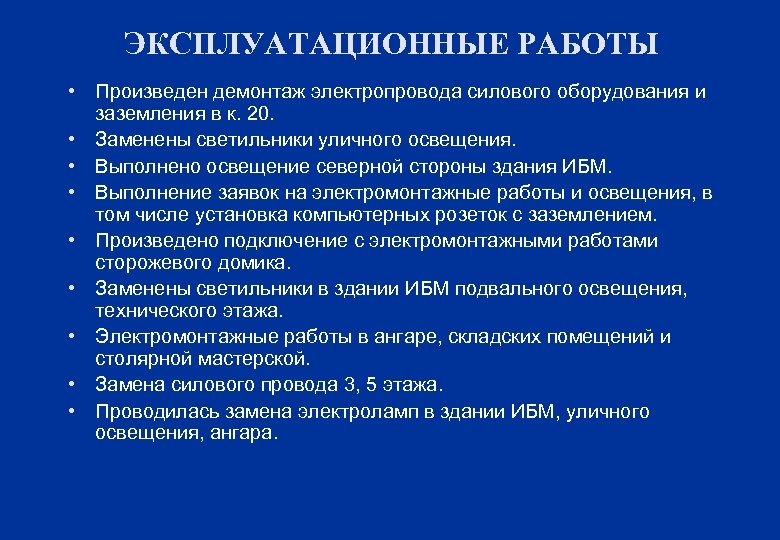 ЭКСПЛУАТАЦИОННЫЕ РАБОТЫ

• Произведен демонтаж электропровода силового оборудования и заземления в к. 20.
• Заменены светильники уличного освещения.
• Выполнено освещение северной стороны здания ИБМ.
• Выполнение заявок на электромонтажные работы и освещения, в том числе установка компьютерных розеток с заземлением.
• Произведено подключение с электромонтажными работами сторожевого домика.
• Заменены светильники в здании ИБМ подвального освещения, технического этажа.
• Электромонтажные работы в ангаре, складских помещений и столярной мастерской.
• Замена силового провода 3, 5 этажа.
• Проводилась замена электроламп в здании ИБМ, уличного освещения, ангара.